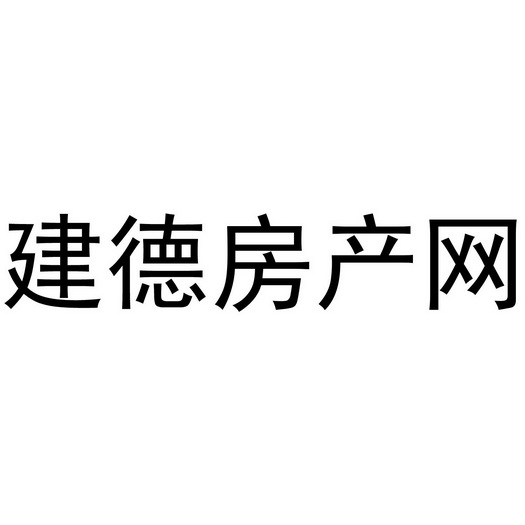 建德房产网